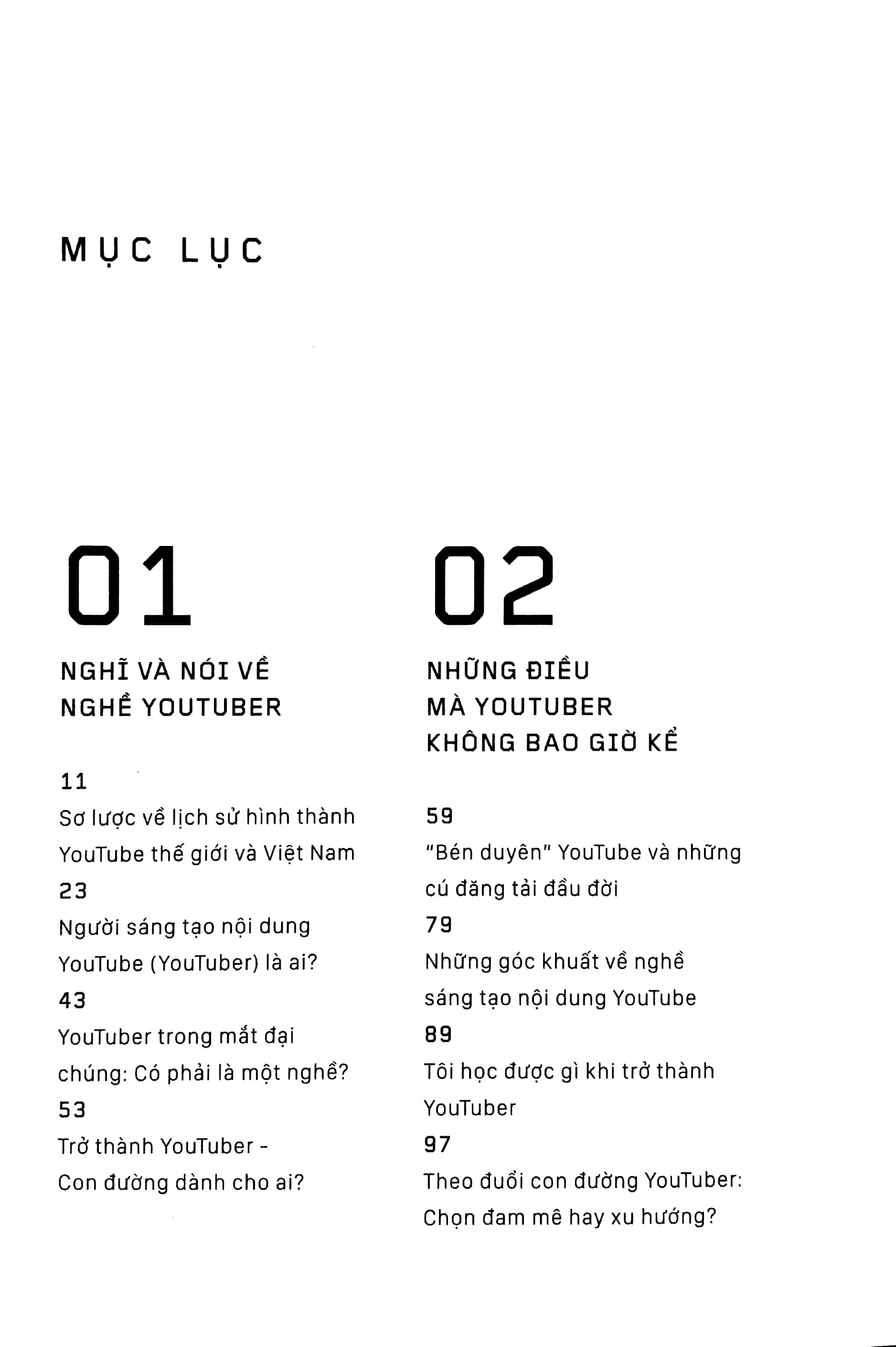 MỤC LỤC

01

NGHĨ VÀ NÓI VỀ NGHỀ YOUTUBER

11
Sơ lược về lịch sử hình thành YouTube thế giới và Việt Nam

23
Người sáng tạo nội dung YouTube (YouTuber) là ai?

43
YouTuber trong mắt đại chúng: Có phải là một nghề?

53
Trở thành YouTuber - Con đường dành cho ai?

02

NHỮNG ĐIỀU MÀ YOUTUBER KHÔNG BAO GIỜ KỂ

59
"Bén duyên" YouTube và những cú đăng tải đầu đời

79
Những góc khuất về nghề sáng tạo nội dung YouTube

89
Tôi học được gì khi trở thành YouTuber

97
Theo đuổi con đường YouTuber: Chọn đam mê hay xu hướng?